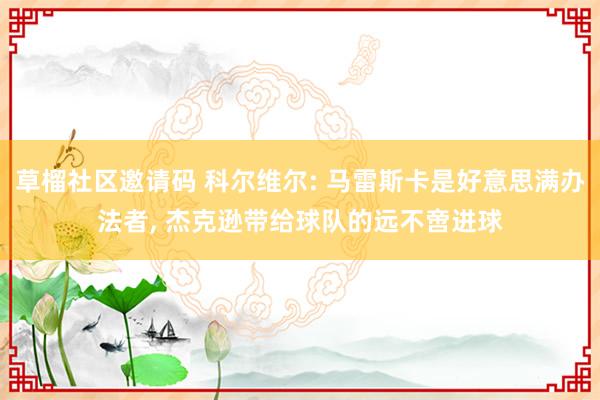 草榴社区邀请码 科尔维尔: 马雷斯卡是好意思满办法者, 杰克逊带给球队的远不啻进球